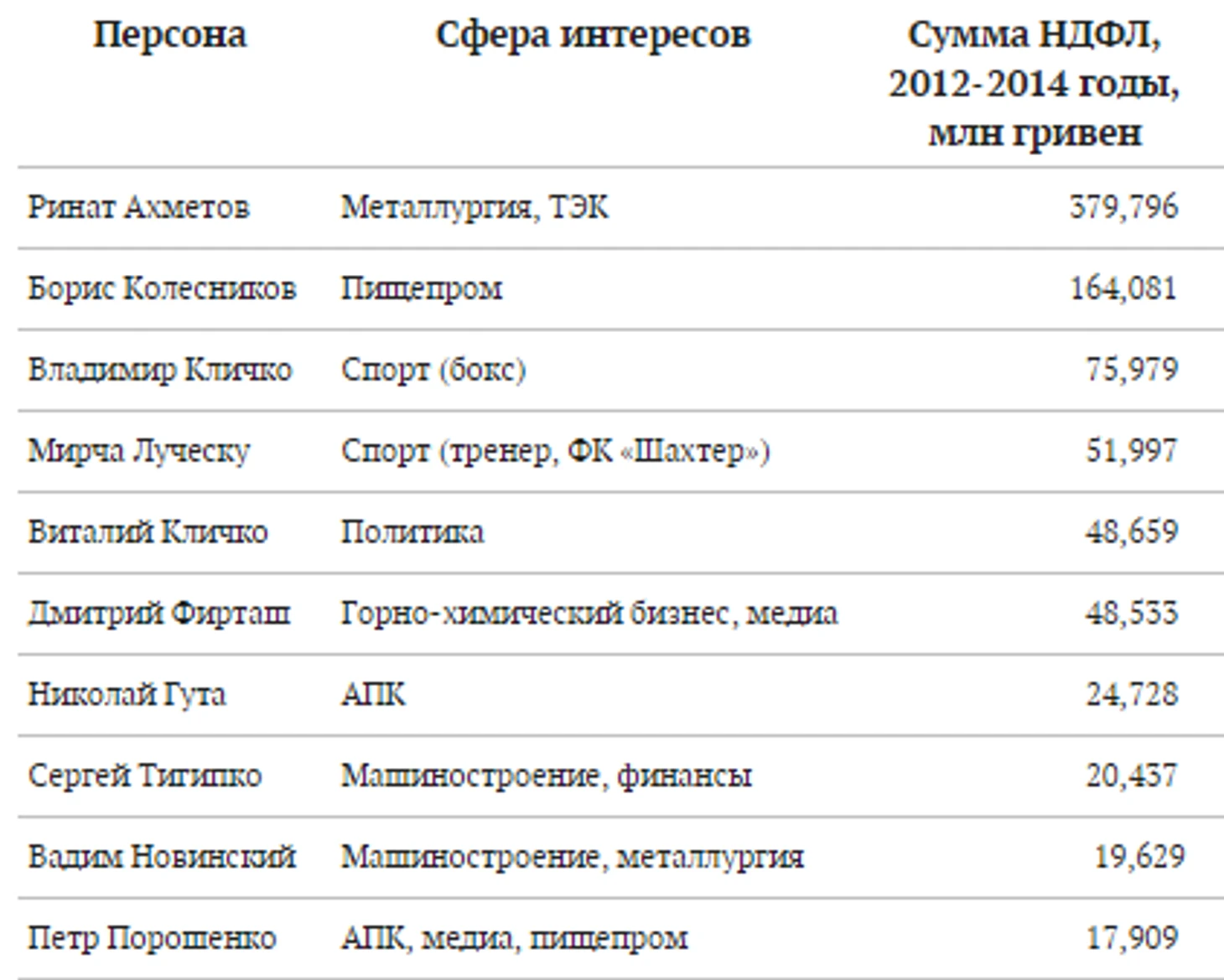 | Персона | Сфера интересов | Сумма НДФЛ, 2012-2014 годы, млн гривен |
|---|---|---|
| Ринат Ахметов | Металлургия, ТЭК | 379,796 |
| Борис Колесников | Пищепром | 164,081 |
| Владимир Кличко | Спорт (бокс) | 75,979 |
| Мирча Луческу | Спорт (тренер, ФК «Шахтер») | 51,997 |
| Виталий Кличко | Политика | 48,659 |
| Дмитрий Фирташ | Горно-химический бизнес, медиа | 48,533 |
| Николай Гута | АПК | 24,728 |
| Сергей Тигипко | Машиностроение, финансы | 20,437 |
| Вадим Новинский | Машиностроение, металлургия | 19,629 |
| Петр Порошенко | АПК, медиа, пищепром | 17,909 |